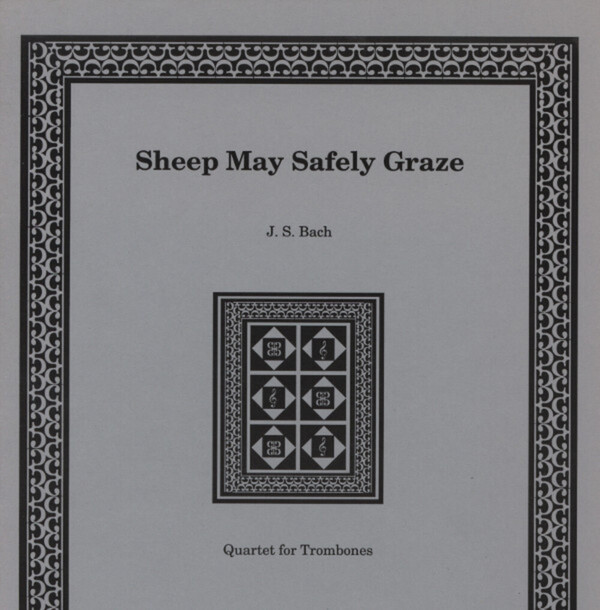 Sheep May Safely Graze

J. S. Bach

Quartet for Trombones